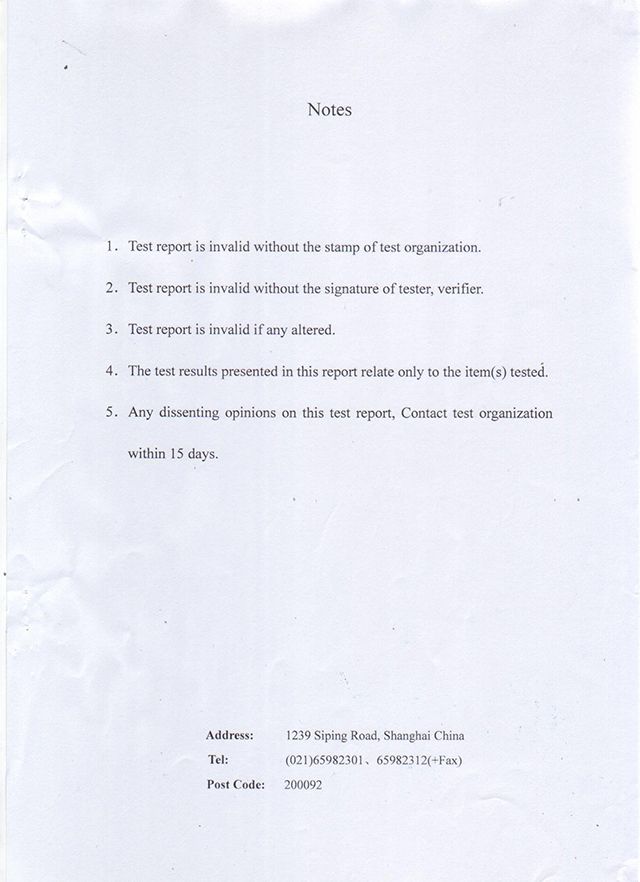 Notes

1. Test report is invalid without the stamp of test organization.

2. Test report is invalid without the signature of tester, verifier.

3. Test report is invalid if any altered.

4. The test results presented in this report relate only to the item(s) tested.

5. Any dissenting opinions on this test report, Contact test organization within 15 days.

Address: 1239 Siping Road, Shanghai China
Tel: (021)65982301、65982312(+Fax)
Post Code: 200092